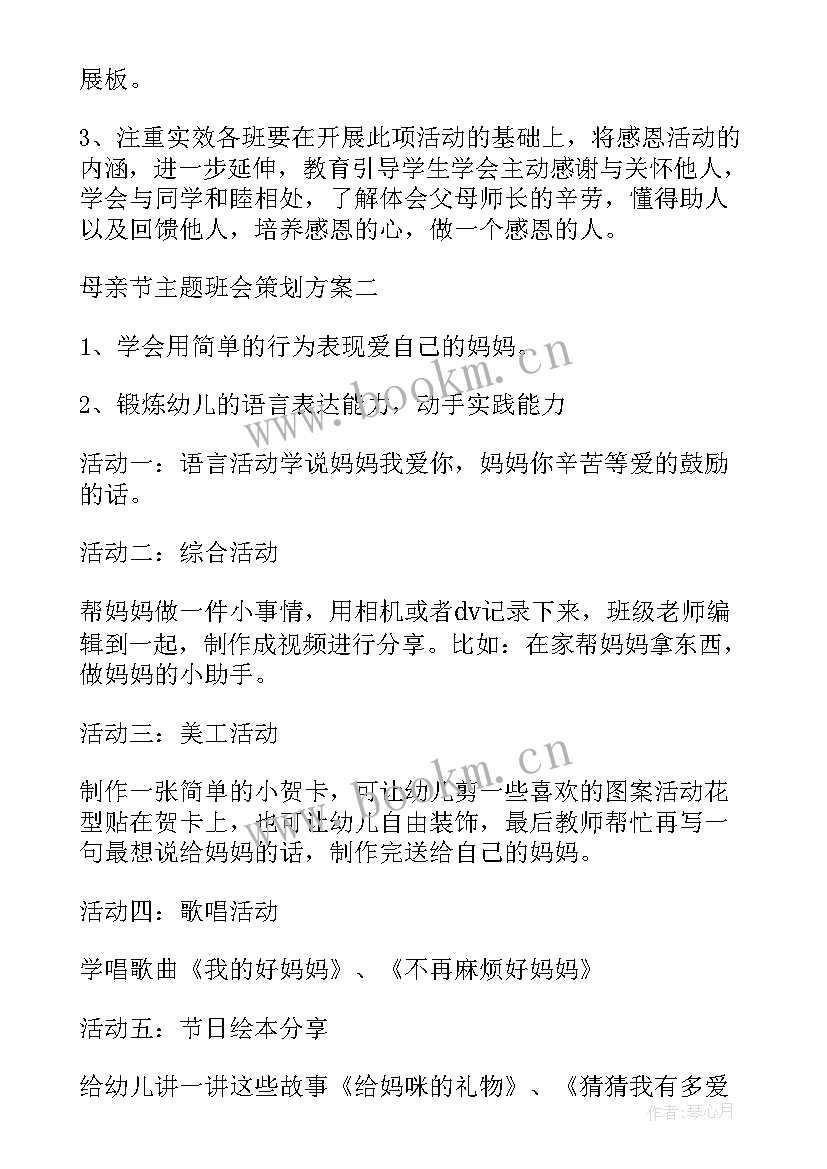 展板。

3、注重实效各班要在开展此项活动的基础上，将感恩活动的内涵，进一步延伸，教育引导学生学会主动感谢与关怀他人，学会与同学和睦相处，了解体会父母师长的辛劳，懂得助人以及回馈他人，培养感恩的心，做一个感恩的人。

母亲节主题班会策划方案二

1、学会用简单的行为表现爱自己的妈妈。

2、锻炼幼儿的语言表达能力，动手实践能力

活动一：语言活动学说妈妈我爱你，妈妈你辛苦等爱的鼓励的话。

活动二：综合活动

帮妈妈做一件小事情，用相机或者dv记录下来，班级老师编辑到一起，制作成视频进行分享。比如：在家帮妈妈拿东西，做妈妈的小助手。

活动三：美工活动

制作一张简单的小贺卡，可让幼儿剪一些喜欢的图案活动花型贴在贺卡上，也可让幼儿自由装饰，最后教师帮忙再写一句最想说给妈妈的话，制作完送给自己的妈妈。

活动四：歌唱活动

学唱歌曲《我的好妈妈》、《不再麻烦好妈妈》

活动五：节日绘本分享

给幼儿讲一讲这些故事《给妈咪的礼物》、《猜猜我有多爱

www.bookm.cn

www.bookm.cn

作者：琴心月